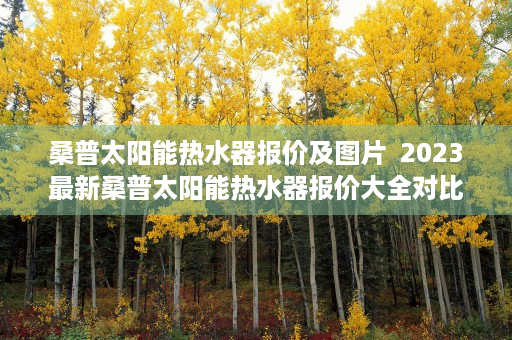 桑普太阳能热水器报价及图片 2023最新桑普太阳能热水器报价大全对比